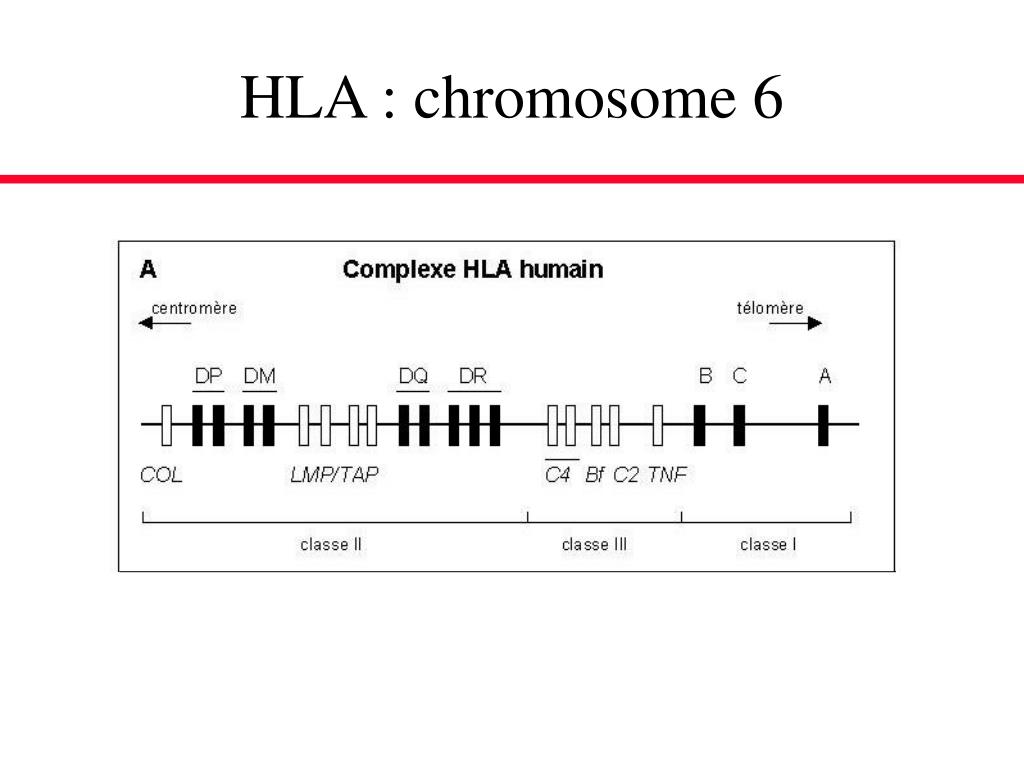 HLA : chromosome 6

A

Complexe HLA humain

centromère

télomère

DP DM DQ DR B C A

COL LMP/TAP C4 Bf C2 TNF

classe II

classe III

classe I